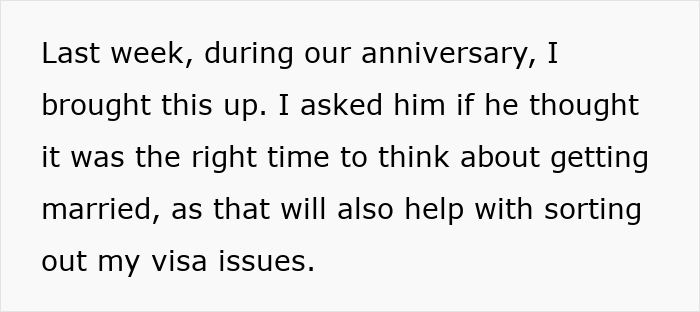 Last week, during our anniversary, I brought this up. I asked him if he thought it was the right time to think about getting married, as that will also help with sorting out my visa issues.